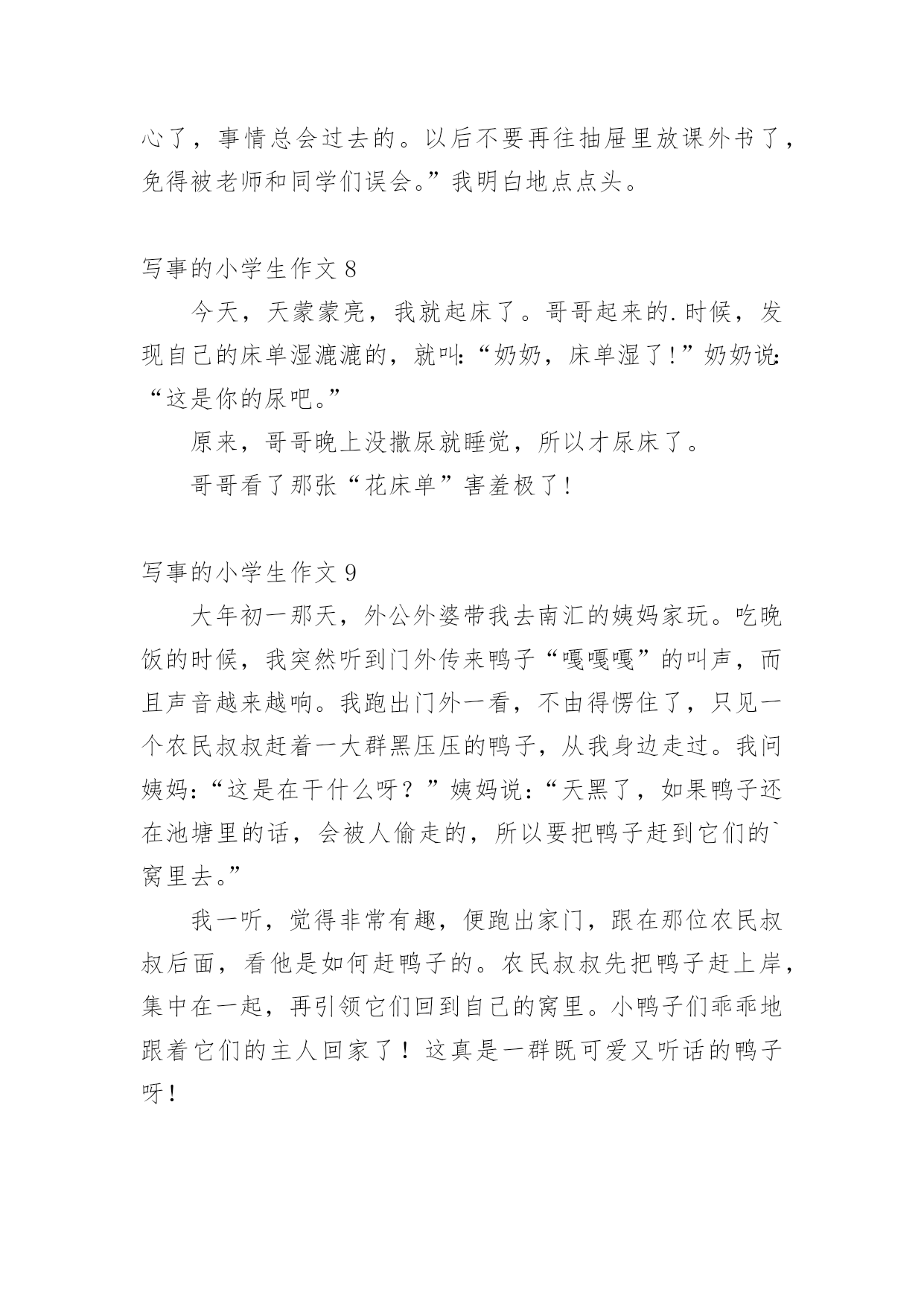 心了，事情总会过去的。以后不要再往抽屉里放课外书了，免得被老师和同学们误会。”我明白地点点头。

写事的小学生作文 8

今天，天蒙蒙亮，我就起床了。哥哥起来的.时候，发现自己的床单湿漉漉的，就叫:“奶奶，床单湿了!”奶奶说:“这是你的尿吧。”

原来，哥哥晚上没撒尿就睡觉，所以才尿床了。

哥哥看了那张“花床单”害羞极了!

写事的小学生作文 9

大年初一那天，外公外婆带我去南汇的姨妈家玩。吃晚饭的时候，我突然听到门外传来鸭子“嘎嘎嘎”的叫声，而且声音越来越响。我跑出门外一看，不由得愣住了，只见一个农民叔叔赶着一大群黑压压的鸭子，从我身边走过。我问姨妈:“这是在干什么呀？”姨妈说:“天黑了，如果鸭子还在池塘里的话，会被人偷走的，所以要把鸭子赶到它们的`窝里去。”

我一听，觉得非常有趣，便跑出家门，跟在那位农民叔叔后面，看他是如何赶鸭子的。农民叔叔先把鸭子赶上岸，集中在一起，再引领它们回到自己的窝里。小鸭子们乖乖地跟着它们的主人回家了！这真是一群既可爱又听话的鸭子呀！